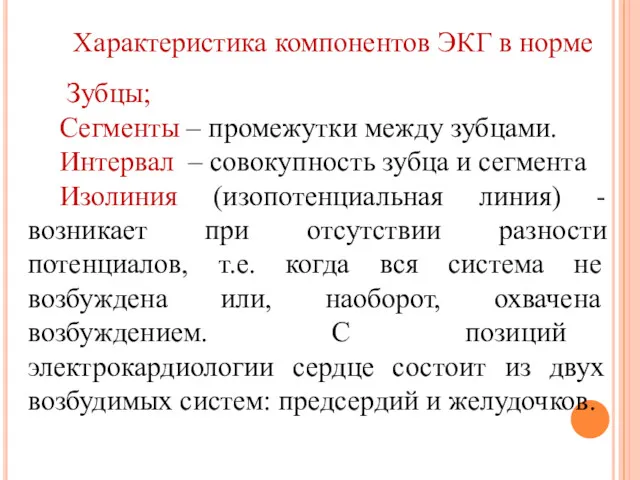 Характеристика компонентов ЭКГ в норме

Зубцы;

Сегменты – промежутки между зубцами.

Интервал – совокупность зубца и сегмента

Изолиния (изопотенциальная линия) - возникает при отсутствии разности потенциалов, т.е. когда вся система не возбуждена или, наоборот, охвачена возбуждением. С позиций электрокардиологии сердце состоит из двух возбудимых систем: предсердий и желудочков.